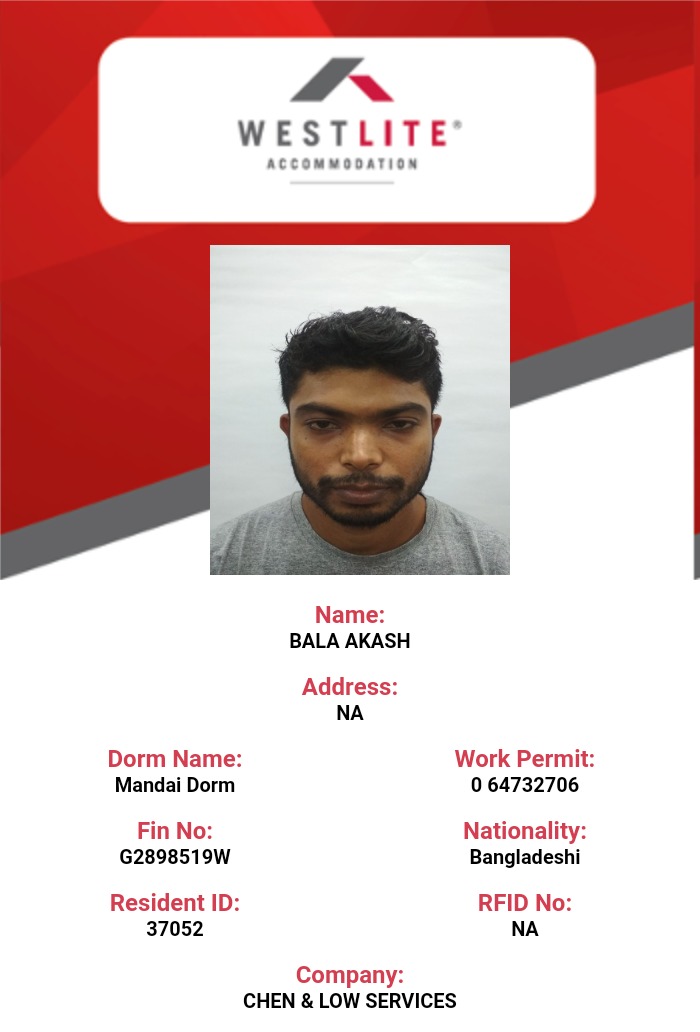 WESTLITE®
ACCOMMODATION

Name:
BALA AKASH

Address:
NA

Dorm Name:
Mandai Dorm

Fin No:
G2898519W

Resident ID:
37052

Work Permit:
0 64732706

Nationality:
Bangladeshi

RFID No:
NA

Company:
CHEN & LOW SERVICES